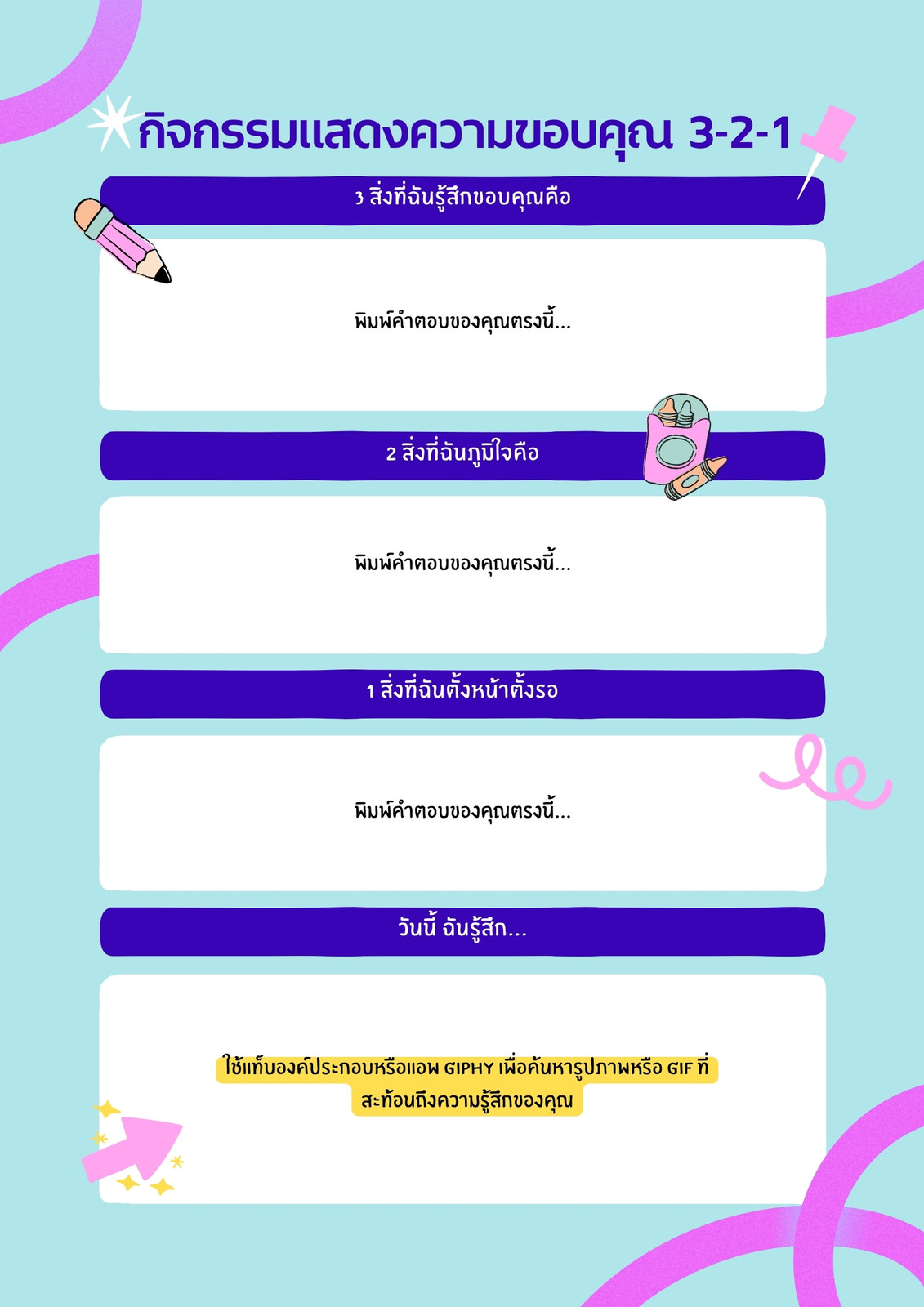 กิจกรรมแสดงความขอบคุณ 3-2-1

3 สิ่งที่ฉันรู้สึกขอบคุณคือ

พิมพ์คำตอบของคุณตรงนี้...

2 สิ่งที่ฉันภูมิใจคือ

พิมพ์คำตอบของคุณตรงนี้...

1 สิ่งที่ฉันตั้งหน้าตั้งรอ

พิมพ์คำตอบของคุณตรงนี้...

วันนี้ ฉันรู้สึก...

ใช้แท็บองค์ประกอบหรือแอพ GIPHY เพื่อค้นหารูปภาพหรือ GIF ที่สะท้อนถึงความรู้สึกของคุณ